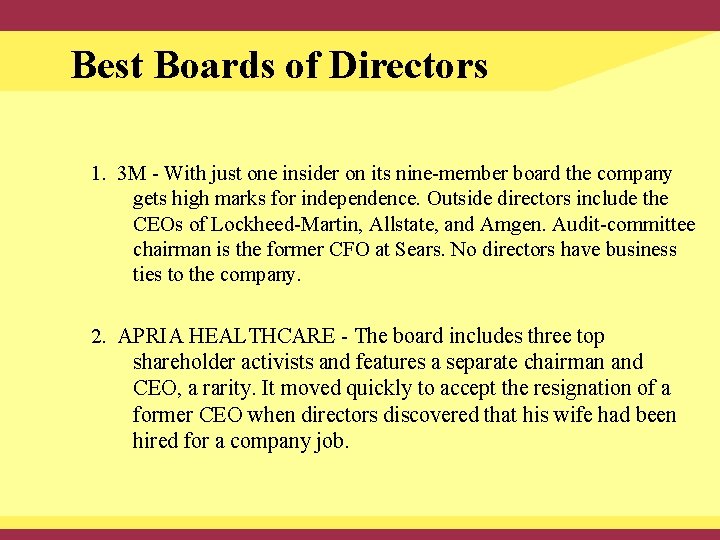 Best Boards of Directors

1. 3M - With just one insider on its nine-member board the company gets high marks for independence. Outside directors include the CEOs of Lockheed-Martin, Allstate, and Amgen. Audit-committee chairman is the former CFO at Sears. No directors have business ties to the company.

2. APRIA HEALTHCARE - The board includes three top shareholder activists and features a separate chairman and CEO, a rarity. It moved quickly to accept the resignation of a former CEO when directors discovered that his wife had been hired for a company job.